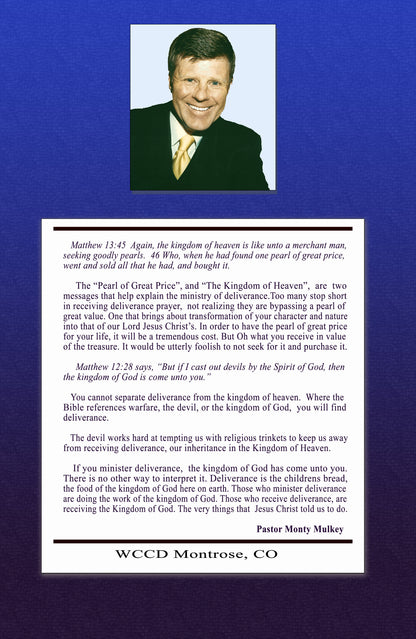 Matthew 13:45 Again, the kingdom of heaven is like unto a merchant man, seeking goodly pearls. 46 Who, when he had found one pearl of great price, went and sold all that he had, and bought it.

The "Pearl of Great Price", and "The Kingdom of Heaven", are two messages that help explain the ministry of deliverance.Too many stop short in receiving deliverance prayer, not realizing they are bypassing a pearl of great value. One that brings about transformation of your character and nature into that of our Lord Jesus Christ's. In order to have the pearl of great price for your life, it will be a tremendous cost. But Oh what you receive in value of the treasure. It would be utterly foolish to not seek for it and purchase it.

Matthew 12:28 says, "But if I cast out devils by the Spirit of God, then the kingdom of God is come unto you."

You cannot separate deliverance from the kingdom of heaven. Where the Bible references warfare, the devil, or the kingdom of God, you will find deliverance.

The devil works hard at tempting us with religious trinkets to keep us away from receiving deliverance, our inheritance in the Kingdom of Heaven.

If you minister deliverance, the kingdom of God has come unto you. There is no other way to interpret it. Deliverance is the childrens bread, the food of the kingdom of God here on earth. Those who minister deliverance are doing the work of the kingdom of God. Those who receive deliverance, are receiving the Kingdom of God. The very things that Jesus Christ told us to do.

Pastor Monty Mulkey

WCCD Montrose, CO